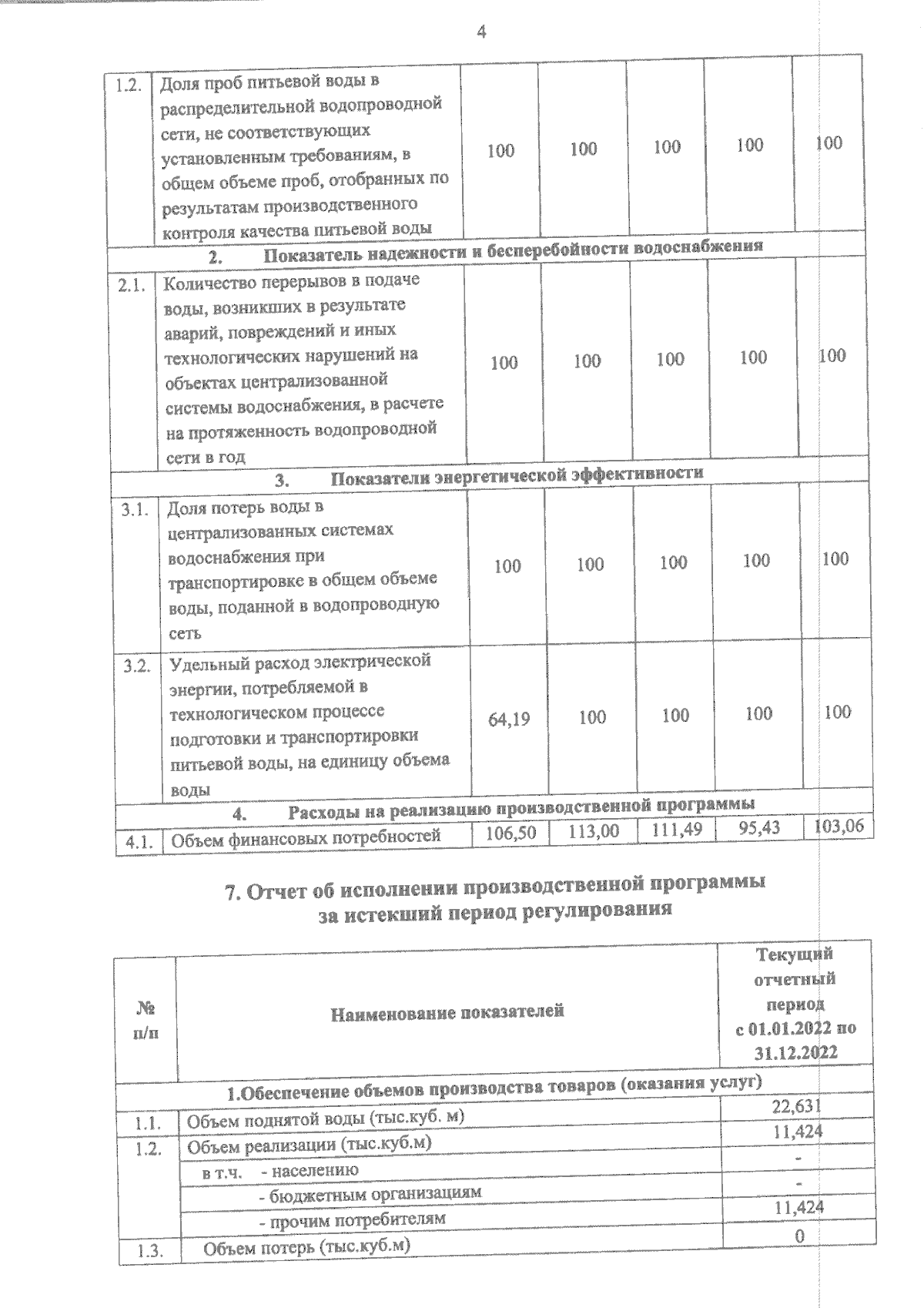 4

| 1.2. | Доля проб питьевой воды в распределительной водопроводной сети, не соответствующих установленным требованиям, в общем объеме проб, отобранных по результатам производственного контроля качества питьевой воды | 100 | 100 | 100 | 100 | 100 |
|---|---|---|---|---|---|---|
| 2. Показатель надежности и бесперебойности водоснабжения | | | | | | |
| 2.1. | Количество перерывов в подаче воды, возникших в результате аварий, повреждений и иных технологических нарушений на объектах централизованной системы водоснабжения, в расчете на протяженность водопроводной сети в год | 100 | 100 | 100 | 100 | 100 |
| 3. Показатели энергетической эффективности | | | | | | |
| 3.1. | Доля потерь воды в централизованных системах водоснабжения при транспортировке в общем объеме воды, поданной в водопроводную сеть | 100 | 100 | 100 | 100 | 100 |
| 3.2. | Удельный расход электрической энергии, потребляемой в технологическом процессе подготовки и транспортировки питьевой воды, на единицу объема воды | 64,19 | 100 | 100 | 100 | 100 |
| 4. Расходы на реализацию производственной программы | | | | | | |
| 4.1. | Объем финансовых потребностей | 106,50 | 113,00 | 111,49 | 95,43 | 103,06 |

7. Отчет об исполнении производственной программы за истекший период регулирования

| № п/п | Наименование показателей | Текущий отчетный период с 01.01.2022 по 31.12.2022 |
|---|---|---|
| 1.Обеспечение объемов производства товаров (оказания услуг) | | |
| 1.1. | Объем поднятой воды (тыс.куб. м) | 22,631 |
| 1.2. | Объем реализации (тыс.куб.м) | 11,424 |
| | в т.ч. - населению | - |
| | - бюджетным организациям | - |
| | - прочим потребителям | 11,424 |
| 1.3. | Объем потерь (тыс.куб.м) | 0 |